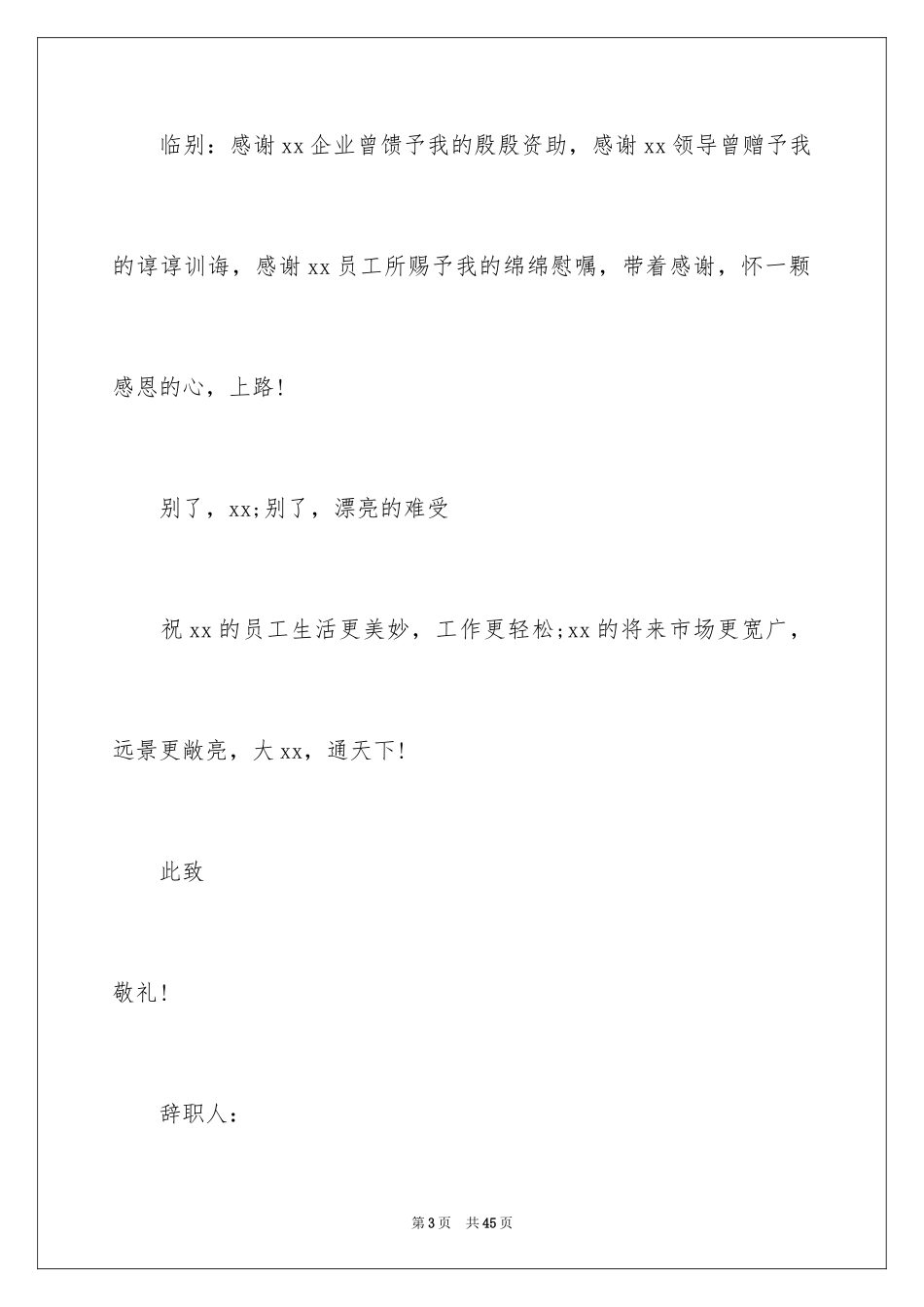 临别：感谢xx企业曾馈予我的殷殷资助，感谢xx领导曾赠予我的谆谆训诲，感谢xx员工所赐予我的绵绵慰嘱，带着感谢，怀一颗感恩的心，上路！

别了，xx;别了，漂亮的难受

祝xx的员工生活更美妙，工作更轻松;xx的将来市场更宽广，远景更敞亮，大xx，通天下！

此致

敬礼！

辞职人：

第3页 共45页